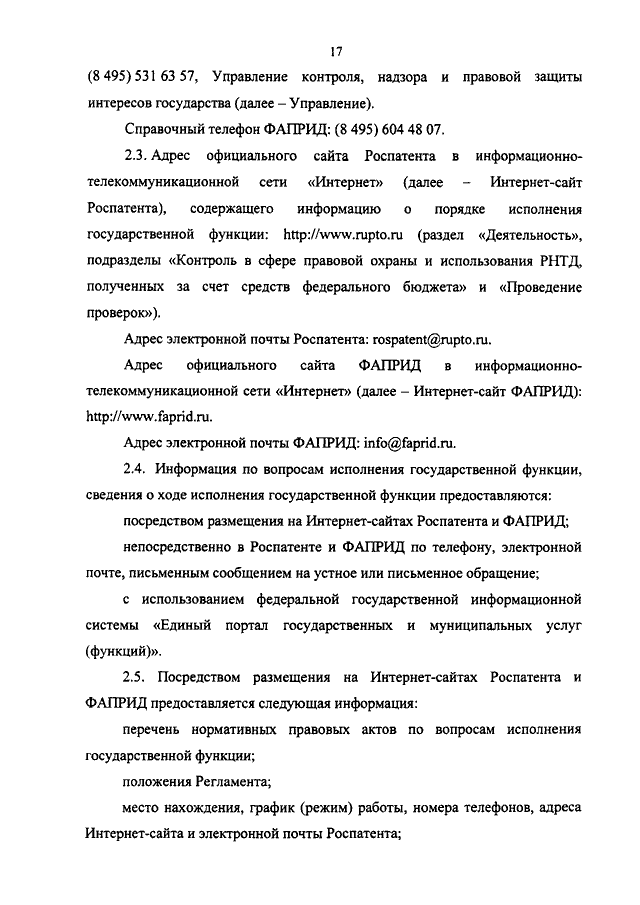 17

(8 495) 531 63 57, Управление контроля, надзора и правовой защиты интересов государства (далее – Управление).

Справочный телефон ФАПРИД: (8 495) 604 48 07.

2.3. Адрес официального сайта Роспатента в информационно-телекоммуникационной сети «Интернет» (далее – Интернет-сайт Роспатента), содержащего информацию о порядке исполнения государственной функции: http://www.rupto.ru (раздел «Деятельность», подразделы «Контроль в сфере правовой охраны и использования РНТД, полученных за счет средств федерального бюджета» и «Проведение проверок»).

Адрес электронной почты Роспатента: rospatent@rupto.ru.

Адрес официального сайта ФАПРИД в информационно-телекоммуникационной сети «Интернет» (далее – Интернет-сайт ФАПРИД): http://www.faprid.ru.

Адрес электронной почты ФАПРИД: info@faprid.ru.

2.4. Информация по вопросам исполнения государственной функции, сведения о ходе исполнения государственной функции предоставляются:

посредством размещения на Интернет-сайтах Роспатента и ФАПРИД;

непосредственно в Роспатенте и ФАПРИД по телефону, электронной почте, письменным сообщением на устное или письменное обращение;

с использованием федеральной государственной информационной системы «Единый портал государственных и муниципальных услуг (функций)».

2.5. Посредством размещения на Интернет-сайтах Роспатента и ФАПРИД предоставляется следующая информация:

перечень нормативных правовых актов по вопросам исполнения государственной функции;

положения Регламента;

место нахождения, график (режим) работы, номера телефонов, адреса Интернет-сайта и электронной почты Роспатента;